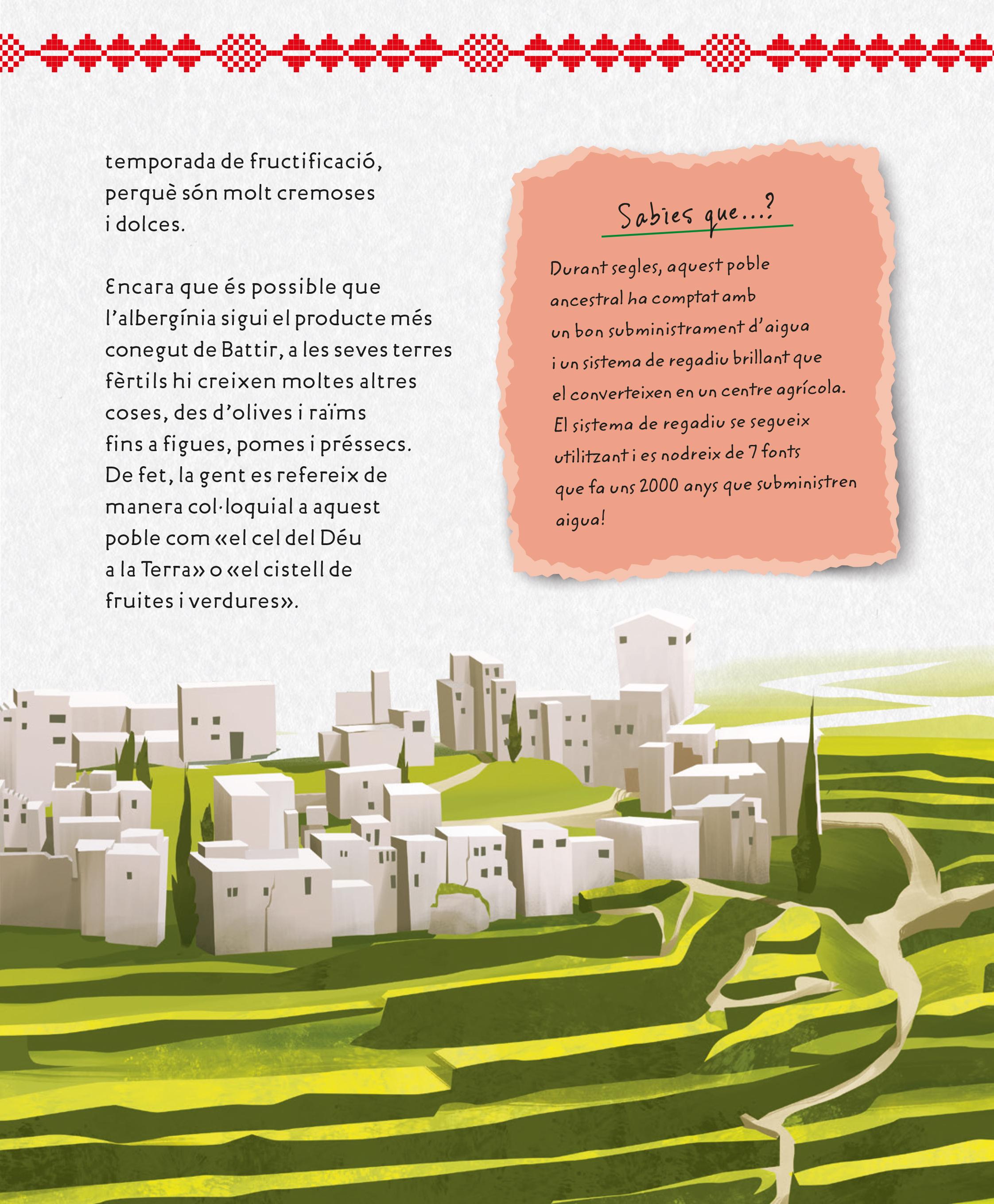 temporada de fructificació, perquè són molt cremoses i dolces.

Encara que és possible que l'albergínia sigui el producte més conegut de Battir, a les seves terres fèrtils hi creixen moltes altres coses, des d'olives i raïms fins a figues, pomes i préssecs. De fet, la gent es refereix de manera col·loquial a aquest poble com «el cel del Déu a la Terra» o «el cistell de fruites i verdures».

Sabies que...?

Durant segles, aquest poble ancestral ha comptat amb un bon subministrament d'aigua i un sistema de regadiu brillant que el converteixen en un centre agrícola. El sistema de regadiu se segueix utilitzant i es nodreix de 7 fonts que fa uns 2000 anys que subministren aigua!